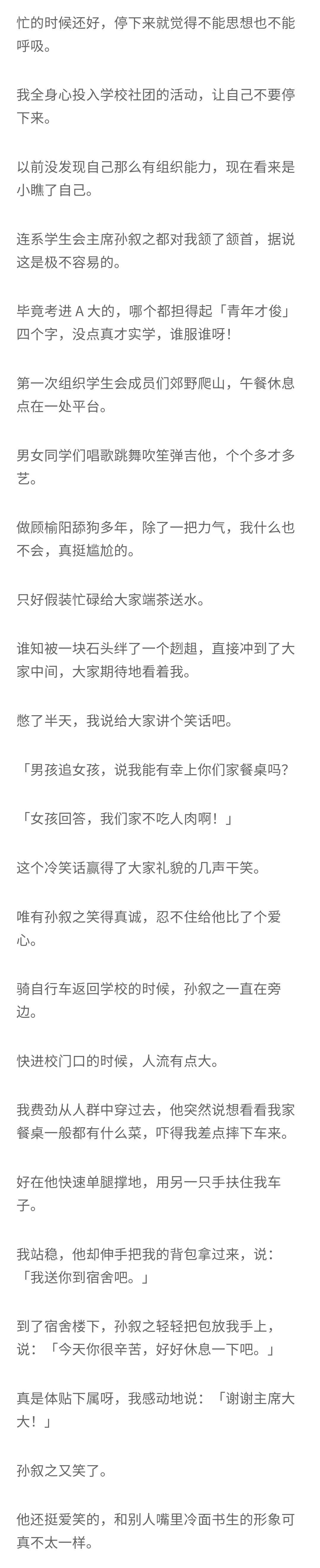 忙的时候还好，停下来就觉得不能思想也不能呼吸。

我全身心投入学校社团的活动，让自己不要停下来。

以前没发现自己那么有组织能力，现在看来是小瞧了自己。

连系学生会主席孙叙之都对我颔了颔首，据说这是极不容易的。

毕竟考进 A 大的，哪个都担得起「青年才俊」四个字，没点真才实学，谁服谁呀！

第一次组织学生会成员们郊野爬山，午餐休息点在一处平台。

男女同学们唱歌跳舞吹笙弹吉他，个个多才多艺。

做顾榆阳舔狗多年，除了一把力气，我什么也不会，真挺尴尬的。

只好假装忙碌给大家端茶送水。

谁知被一块石头绊了一个趔趄，直接冲到了大家中间，大家期待地看着我。

憋了半天，我说给大家讲个笑话吧。

「男孩追女孩，说我能有幸上你们家餐桌吗?

「女孩回答，我们家不吃人肉啊！」

这个冷笑话赢得了大家礼貌的几声干笑。

唯有孙叙之笑得真诚，忍不住给他比了个爱心。

骑自行车返回学校的时候，孙叙之一直在旁边。

快进校门口的时候，人流有点大。

我费劲从人群中穿过去，他突然说想看看我家餐桌一般都有什么菜，吓得我差点摔下车来。

好在他快速单腿撑地，用另一只手扶住我车子。

我站稳，他却伸手把我的背包拿过来，说：「我送你到宿舍吧。」

到了宿舍楼下，孙叙之轻轻把包放我手上，说：「今天你很辛苦，好好休息一下吧。」

真是体贴下属呀，我感动地说：「谢谢主席大大！」

孙叙之又笑了。

他还挺爱笑的，和别人嘴里冷面书生的形象可真不太一样。